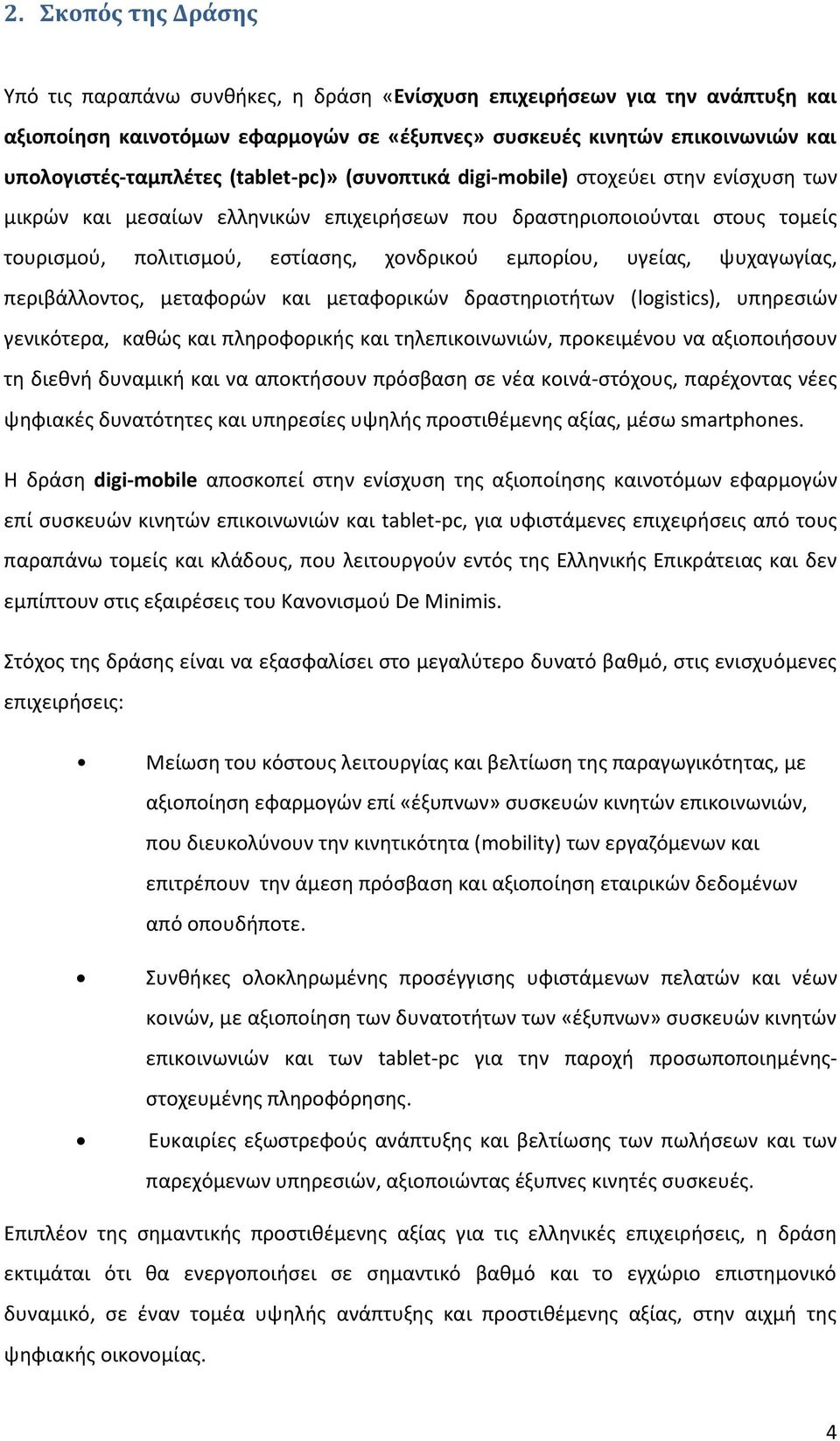 2. Σκοπός της Δράσης

Υπό τις παραπάνω συνθήκες, η δράση «Ενίσχυση επιχειρήσεων για την ανάπτυξη και αξιοποίηση καινοτόμων εφαρμογών σε «έξυπνες» συσκευές κινητών επικοινωνιών και υπολογιστές-ταμπλέτες (tablet-pc)» (συνοπτικά digi-mobile) στοχεύει στην ενίσχυση των μικρών και μεσαίων ελληνικών επιχειρήσεων που δραστηριοποιούνται στους τομείς τουρισμού, πολιτισμού, εστίασης, χονδρικού εμπορίου, υγείας, ψυχαγωγίας, περιβάλλοντος, μεταφορών και μεταφορικών δραστηριοτήτων (logistics), υπηρεσιών γενικότερα, καθώς και πληροφορικής και τηλεπικοινωνιών, προκειμένου να αξιοποιήσουν τη διεθνή δυναμική και να αποκτήσουν πρόσβαση σε νέα κοινά-στόχους, παρέχοντας νέες ψηφιακές δυνατότητες και υπηρεσίες υψηλής προστιθέμενης αξίας, μέσω smartphones.

Η δράση digi-mobile αποσκοπεί στην ενίσχυση της αξιοποίησης καινοτόμων εφαρμογών επί συσκευών κινητών επικοινωνιών και tablet-pc, για υφιστάμενες επιχειρήσεις από τους παραπάνω τομείς και κλάδους, που λειτουργούν εντός της Ελληνικής Επικράτειας και δεν εμπίπτουν στις εξαιρέσεις του Κανονισμού De Minimis.

Στόχος της δράσης είναι να εξασφαλίσει στο μεγαλύτερο δυνατό βαθμό, στις ενισχυόμενες επιχειρήσεις:

• Μείωση του κόστους λειτουργίας και βελτίωση της παραγωγικότητας, με αξιοποίηση εφαρμογών επί «έξυπνων» συσκευών κινητών επικοινωνιών, που διευκολύνουν την κινητικότητα (mobility) των εργαζόμενων και επιτρέπουν την άμεση πρόσβαση και αξιοποίηση εταιρικών δεδομένων από οπουδήποτε.

• Συνθήκες ολοκληρωμένης προσέγγισης υφιστάμενων πελατών και νέων κοινών, με αξιοποίηση των δυνατοτήτων των «έξυπνων» συσκευών κινητών επικοινωνιών και των tablet-pc για την παροχή προσωποποιημένης-στοχευμένης πληροφόρησης.

• Ευκαιρίες εξωστρεφούς ανάπτυξης και βελτίωσης των πωλήσεων και των παρεχόμενων υπηρεσιών, αξιοποιώντας έξυπνες κινητές συσκευές.

Επιπλέον της σημαντικής προστιθέμενης αξίας για τις ελληνικές επιχειρήσεις, η δράση εκτιμάται ότι θα ενεργοποιήσει σε σημαντικό βαθμό και το εγχώριο επιστημονικό δυναμικό, σε έναν τομέα υψηλής ανάπτυξης και προστιθέμενης αξίας, στην αιχμή της ψηφιακής οικονομίας.

4